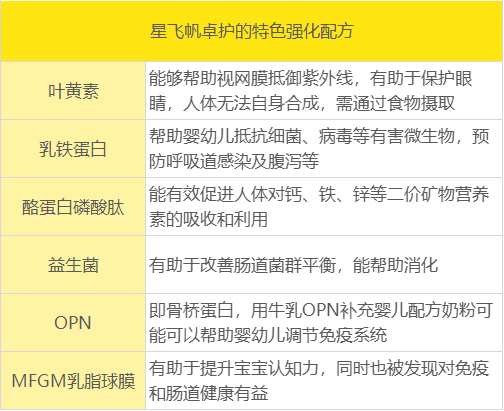 | 星飞帆卓护的特色强化配方 | |
|---|---|
| 叶黄素 | 能够帮助视网膜抵御紫外线，有助于保护眼睛，人体无法自身合成，需通过食物摄取 |
| 乳铁蛋白 | 帮助婴幼儿抵抗细菌、病毒等有害微生物，预防呼吸道感染及腹泻等 |
| 酪蛋白磷酸肽 | 能有效促进人体对钙、铁、锌等二价矿物营养素的吸收和利用 |
| 益生菌 | 有助于改善肠道菌群平衡，能帮助消化 |
| OPN | 即骨桥蛋白，用牛乳OPN补充婴儿配方奶粉可能可以帮助婴幼儿调节免疫系统 |
| MFGM乳脂球膜 | 有助于提升宝宝认知力，同时也被发现对免疫和肠道健康有益 |